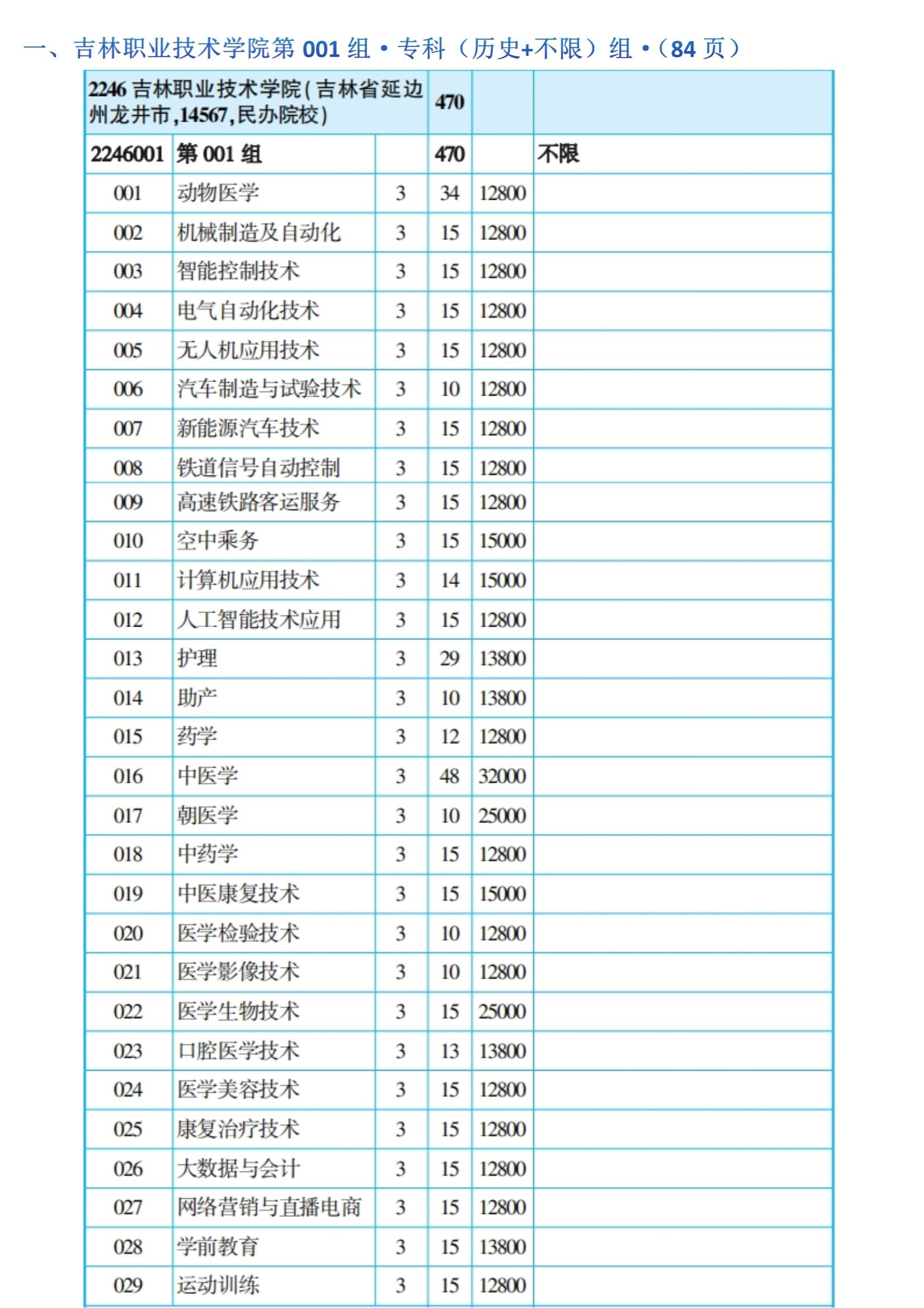 一、吉林职业技术学院第 001 组 • 专科（历史+不限）组 •（84 页）

| 2246 吉林职业技术学院(吉林省延边州龙井市,14567,民办院校) | | | 470 | | |
|---|---|---|---|---|---|
| 2246001 | 第 001 组 | | 470 | | 不限 |
| 001 | 动物医学 | 3 | 34 | 12800 | |
| 002 | 机械制造及自动化 | 3 | 15 | 12800 | |
| 003 | 智能控制技术 | 3 | 15 | 12800 | |
| 004 | 电气自动化技术 | 3 | 15 | 12800 | |
| 005 | 无人机应用技术 | 3 | 15 | 12800 | |
| 006 | 汽车制造与试验技术 | 3 | 10 | 12800 | |
| 007 | 新能源汽车技术 | 3 | 15 | 12800 | |
| 008 | 铁道信号自动控制 | 3 | 15 | 12800 | |
| 009 | 高速铁路客运服务 | 3 | 15 | 12800 | |
| 010 | 空中乘务 | 3 | 15 | 15000 | |
| 011 | 计算机应用技术 | 3 | 14 | 15000 | |
| 012 | 人工智能技术应用 | 3 | 15 | 12800 | |
| 013 | 护理 | 3 | 29 | 13800 | |
| 014 | 助产 | 3 | 10 | 13800 | |
| 015 | 药学 | 3 | 12 | 12800 | |
| 016 | 中医学 | 3 | 48 | 32000 | |
| 017 | 朝医学 | 3 | 10 | 25000 | |
| 018 | 中药学 | 3 | 15 | 12800 | |
| 019 | 中医康复技术 | 3 | 15 | 15000 | |
| 020 | 医学检验技术 | 3 | 10 | 12800 | |
| 021 | 医学影像技术 | 3 | 10 | 12800 | |
| 022 | 医学生物技术 | 3 | 15 | 25000 | |
| 023 | 口腔医学技术 | 3 | 13 | 13800 | |
| 024 | 医学美容技术 | 3 | 15 | 12800 | |
| 025 | 康复治疗技术 | 3 | 15 | 12800 | |
| 026 | 大数据与会计 | 3 | 15 | 12800 | |
| 027 | 网络营销与直播电商 | 3 | 15 | 12800 | |
| 028 | 学前教育 | 3 | 15 | 13800 | |
| 029 | 运动训练 | 3 | 15 | 12800 | |